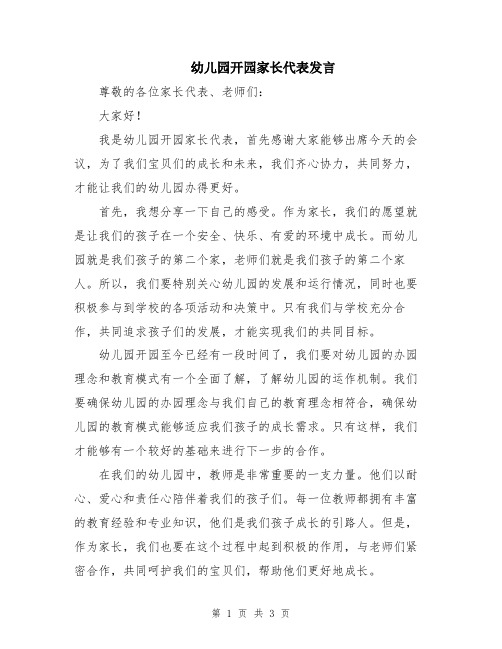 幼儿园开园家长代表发言

尊敬的各位家长代表、老师们：

大家好！

我是幼儿园开园家长代表，首先感谢大家能够出席今天的会议，为了我们宝贝们的成长和未来，我们齐心协力，共同努力，才能让我们的幼儿园办得更好。

首先，我想分享一下自己的感受。作为家长，我们的愿望就是让我们的孩子在一个安全、快乐、有爱的环境中成长。而幼儿园就是我们孩子的第二个家，老师们就是我们孩子的第二个家人。所以，我们要特别关心幼儿园的发展和运行情况，同时也要积极参与到学校的各项活动和决策中。只有我们与学校充分合作，共同追求孩子们的发展，才能实现我们的共同目标。

幼儿园开园至今已经有一段时间了，我们要对幼儿园的办园理念和教育模式有一个全面了解，了解幼儿园的运作机制。我们要确保幼儿园的办园理念与我们自己的教育理念相符合，确保幼儿园的教育模式能够适应我们孩子的成长需求。只有这样，我们才能够有一个较好的基础来进行下一步的合作。

在我们的幼儿园中，教师是非常重要的一支力量。他们以耐心、爱心和责任心陪伴着我们的孩子们。每一位教师都拥有丰富的教育经验和专业知识，他们是我们孩子成长的引路人。但是，作为家长，我们也要在这个过程中起到积极的作用，与老师们紧密合作，共同呵护我们的宝贝们，帮助他们更好地成长。

第 1 页 共 3 页